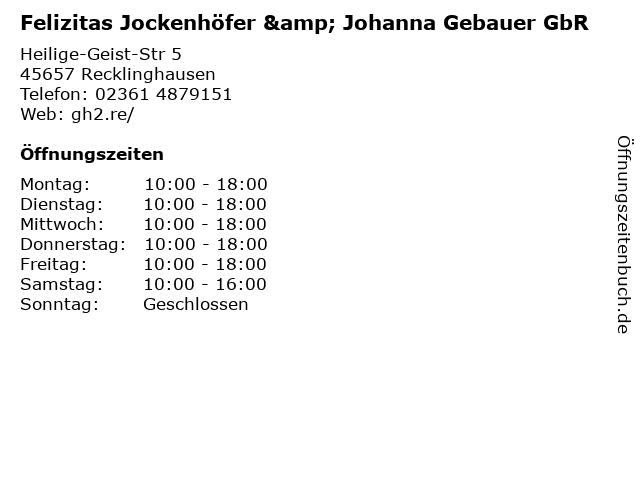 Felizitas Jockenhöfer &amp; Johanna Gebauer GbR

Heilige-Geist-Str 5
45657 Recklinghausen
Telefon: 02361 4879151
Web: gh2.re/

Öffnungszeiten

Montag: 10:00 - 18:00
Dienstag: 10:00 - 18:00
Mittwoch: 10:00 - 18:00
Donnerstag: 10:00 - 18:00
Freitag: 10:00 - 18:00
Samstag: 10:00 - 16:00
Sonntag: Geschlossen

Öffnungszeitenbuch.de